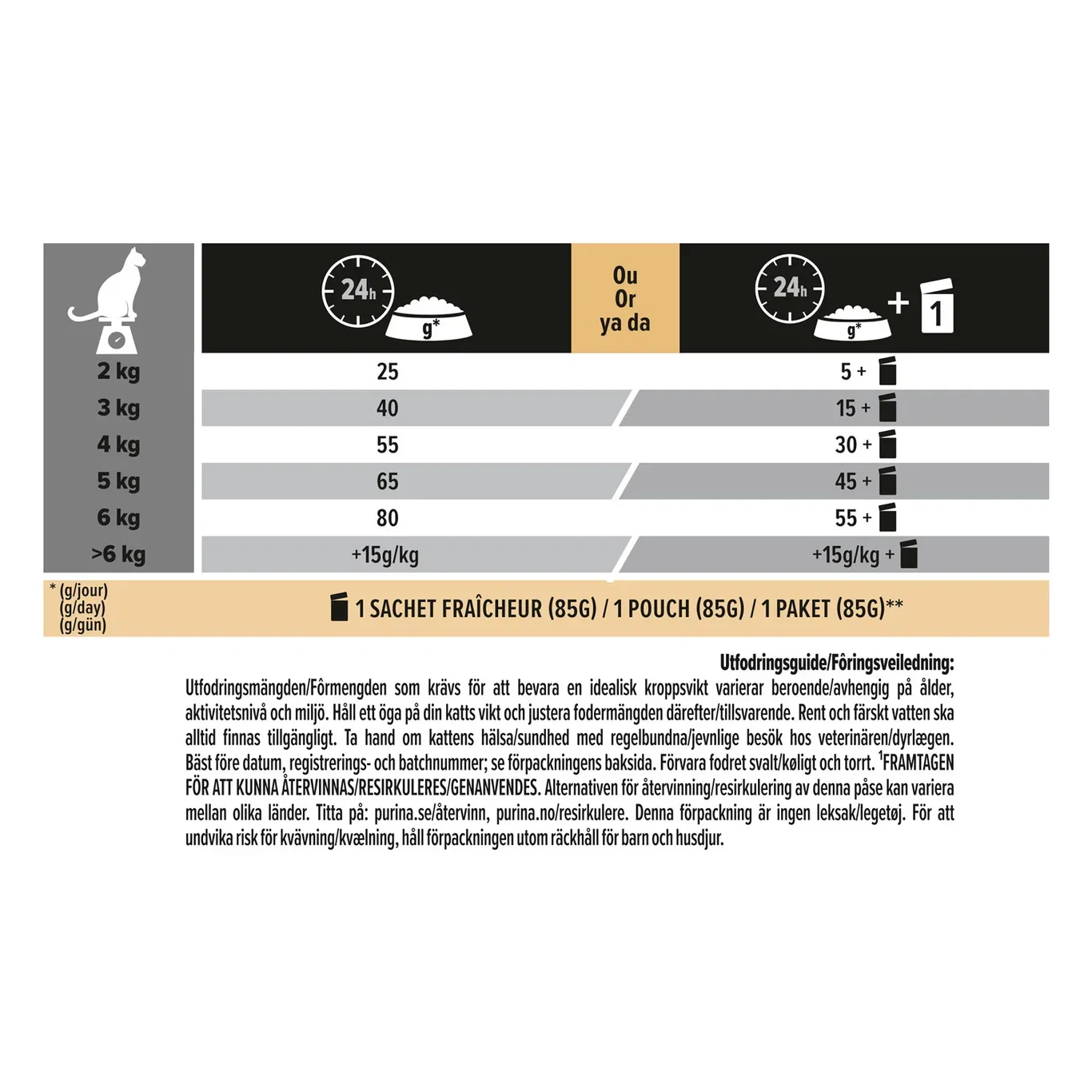 | | 24h g* | Ou Or ya da | 24h g* + 1 |
|---|---|---|---|
| 2 kg | 25 | | 5 + |
| 3 kg | 40 | | 15 + |
| 4 kg | 55 | | 30 + |
| 5 kg | 65 | | 45 + |
| 6 kg | 80 | | 55 + |
| >6 kg | +15g/kg | | +15g/kg + |

* (g/jour) (g/day) (g/gün)

1 SACHET FRAÎCHEUR (85G) / 1 POUCH (85G) / 1 PAKET (85G)**

Utfodringsguide/Fôringsveiledning:

Utfodringsmängden/Fôrmengden som krävs för att bevara en idealisk kroppsvikt varierar beroende/avhengig på ålder, aktivitetsnivå och miljö. Håll ett öga på din katts vikt och justera fodermängden därefter/tillsvarende. Rent och färskt vatten ska alltid finnas tillgängligt. Ta hand om kattens hälsa/sundhed med regelbundna/jevnlige besök hos veterinären/dyrlægen. Bäst före datum, registrerings- och batchnummer; se förpackningens baksida. Förvara fodret svalt/køligt och torrt. $^1$FRAMTAGEN FÖR ATT KUNNA ÅTERVINNAS/RESIRKULERES/GENANVENDES. Alternativen för återvinning/resirkulering av denna påse kan variera mellan olika länder. Titta på: purina.se/återvinn, purina.no/resirkulere. Denna förpackning är ingen leksak/legetøj. För att undvika risk för kvävning/kvælning, håll förpackningen utom räckhåll för barn och husdjur.